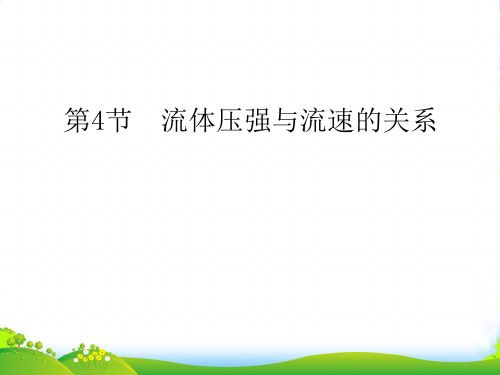 第4节　流体压强与流速的关系